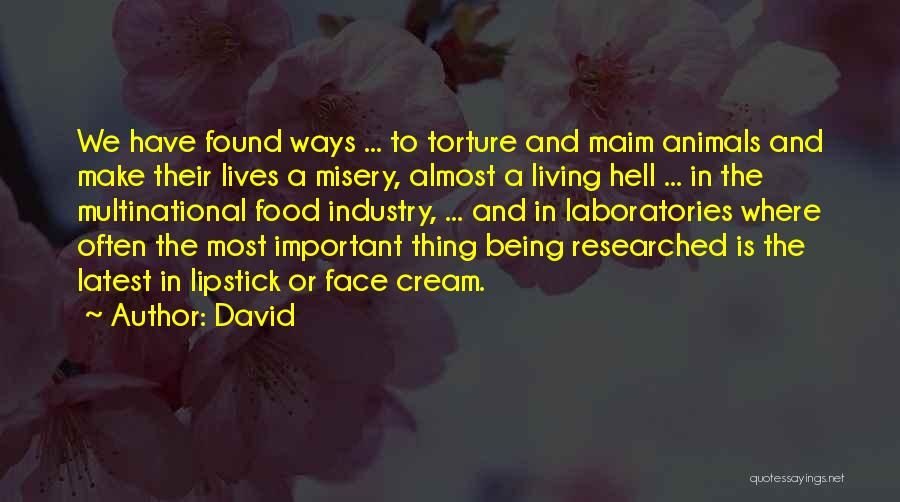 We have found ways ... to torture and maim animals and make their lives a misery, almost a living hell ... in the multinational food industry, ... and in laboratories where often the most important thing being researched is the latest in lipstick or face cream.

~ Author: David

quotessayings.net